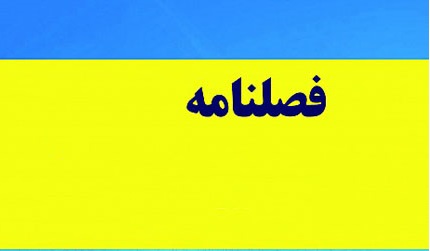 فصلنامه